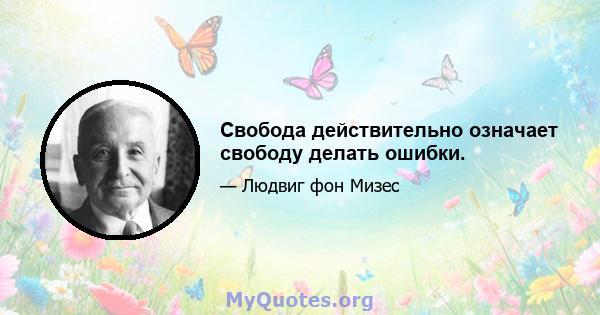 Свобода действительно означает свободу делать ошибки.

— Людвиг фон Мизес

MyQuotes.org